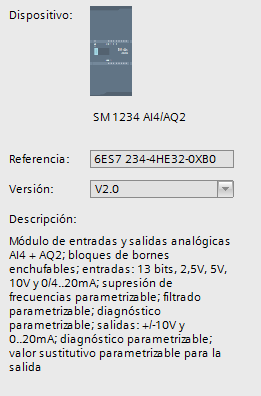 Dispositivo:

SM 1234 AI4/AQ2

Referencia: 6ES7 234-4HE32-0XB0

Versión: V2.0

Descripción:

Módulo de entradas y salidas analógicas AI4 + AQ2; bloques de bornes enchufables; entradas: 13 bits, 2,5V, 5V, 10V y 0/4..20mA; supresión de frecuencias parametrizable; filtrado parametrizable; diagnóstico parametrizable; salidas: +/-10V y 0..20mA; diagnóstico parametrizable; valor sustitutivo parametrizable para la salida